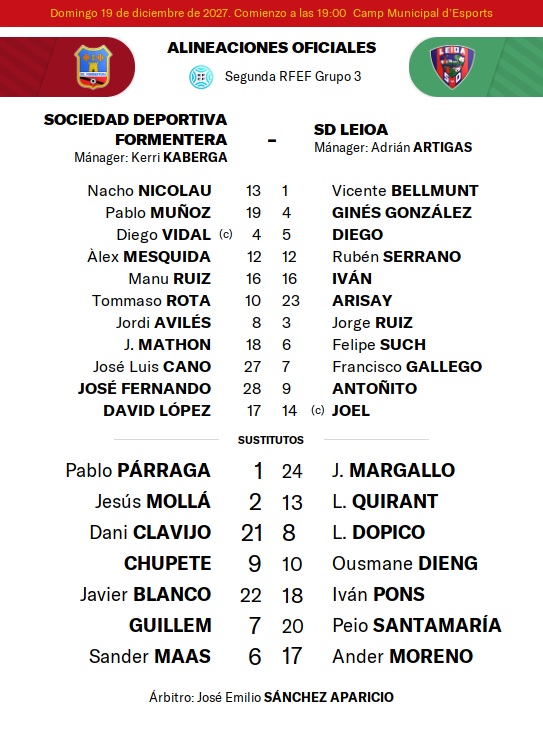 Domingo 19 de diciembre de 2027. Comienzo a las 19:00 Camp Municipal d'Esports

ALINEACIONES OFICIALES

Segunda RFEF Grupo 3

SOCIEDAD DEPORTIVA FORMENTERA
Mánager: Kerri KABERGA

-

SD LEIOA
Mánager: Adrián ARTIGAS

| | | | |
|---|---|---|---|
| Nacho NICOLAU | 13 | 1 | Vicente BELLMUNT |
| Pablo MUÑOZ | 19 | 4 | GINÉS GONZÁLEZ |
| Diego VIDAL (c) | 4 | 5 | DIEGO |
| Àlex MESQUIDA | 12 | 12 | Rubén SERRANO |
| Manu RUIZ | 16 | 16 | IVÁN |
| Tommaso ROTA | 10 | 23 | ARISAY |
| Jordi AVILÉS | 8 | 3 | Jorge RUIZ |
| J. MATHON | 18 | 6 | Felipe SUCH |
| José Luis CANO | 27 | 7 | Francisco GALLEGO |
| JOSÉ FERNANDO | 28 | 9 | ANTOÑITO |
| DAVID LÓPEZ | 17 | 14 | (c) JOEL |

SUSTITUTOS

| | | | |
|---|---|---|---|
| Pablo PÁRRAGA | 1 | 24 | J. MARGALLO |
| Jesús MOLLÁ | 2 | 13 | L. QUIRANT |
| Dani CLAVIJO | 21 | 8 | L. DOPICO |
| CHUPETE | 9 | 10 | Ousmane DIENG |
| Javier BLANCO | 22 | 18 | Iván PONS |
| GUILLEM | 7 | 20 | Peio SANTAMARÍA |
| Sander MAAS | 6 | 17 | Ander MORENO |

Árbitro: José Emilio SÁNCHEZ APARICIO